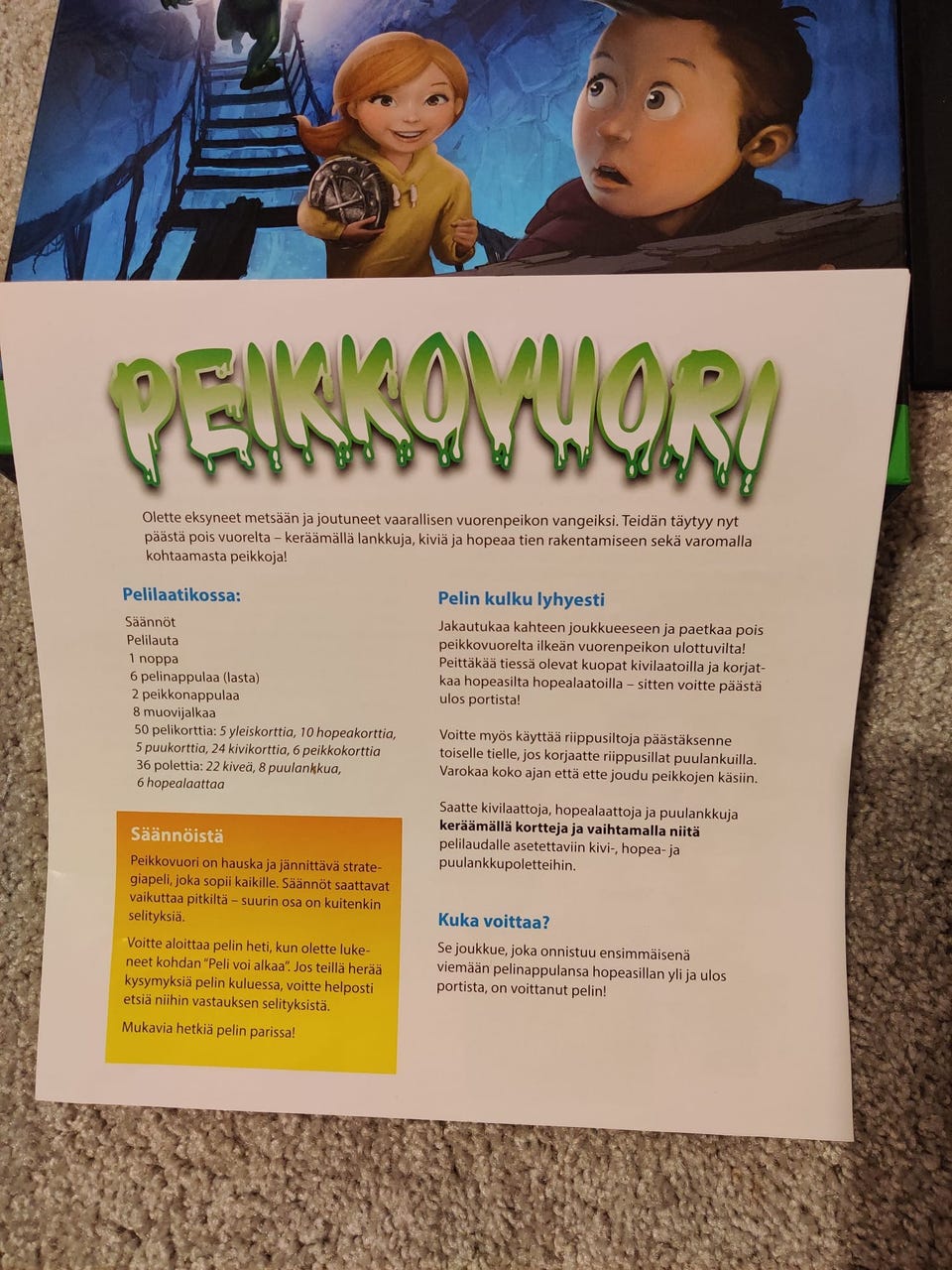 PEIKKOVUORI

Olette eksyneet metsään ja joutuneet vaarallisen vuorenpeikon vangeiksi. Teidän täytyy nyt päästä pois vuorelta – keräämällä lankkuja, kiviä ja hopeaa tien rakentamiseen sekä varomalla kohtaamasta peikkoja!

Pelilaatikossa:

Säännöt
Pelilauta
1 noppa
6 pelinappulaa (lasta)
2 peikkonappulaa
8 muovijalkaa
50 pelikorttia: 5 yleiskorttia, 10 hopeakorttia, 5 puukorttia, 24 kivikorttia, 6 peikkokorttia
36 polettia: 22 kiveä, 8 puulankkua, 6 hopealaattaa

Säännöistä

Peikkovuori on hauska ja jännittävä strategiapeli, joka sopii kaikille. Säännöt saattavat vaikuttaa pitkiltä – suurin osa on kuitenkin selityksiä.

Voitte aloittaa pelin heti, kun olette lukeneet kohdan "Peli voi alkaa". Jos teillä herää kysymyksiä pelin kuluessa, voitte helposti etsiä niihin vastauksen selityksistä.

Mukavia hetkiä pelin parissa!

Pelin kulku lyhyesti

Jakautukaa kahteen joukkueeseen ja paetkaa pois peikkovuorelta ilkeän vuorenpeikon ulottuvilta! Peittäkää tiessä olevat kuopat kivilaatoilla ja korjatkaa hopeasilta hopealaatoilla – sitten voitte päästä ulos portista!

Voitte myös käyttää riippusiltoja päästäksenne toiselle tielle, jos korjaatte riippusillat puulankuilla. Varokaa koko ajan että ette joudu peikkojen käsiin.

Saatte kivilaattoja, hopealaattoja ja puulankkuja keräämällä kortteja ja vaihtamalla niitä pelilaudalle asetettaviin kivi-, hopea- ja puulankkupoletteihin.

Kuka voittaa?

Se joukkue, joka onnistuu ensimmäisenä viemään pelinappulansa hopeasillan yli ja ulos portista, on voittanut pelin!